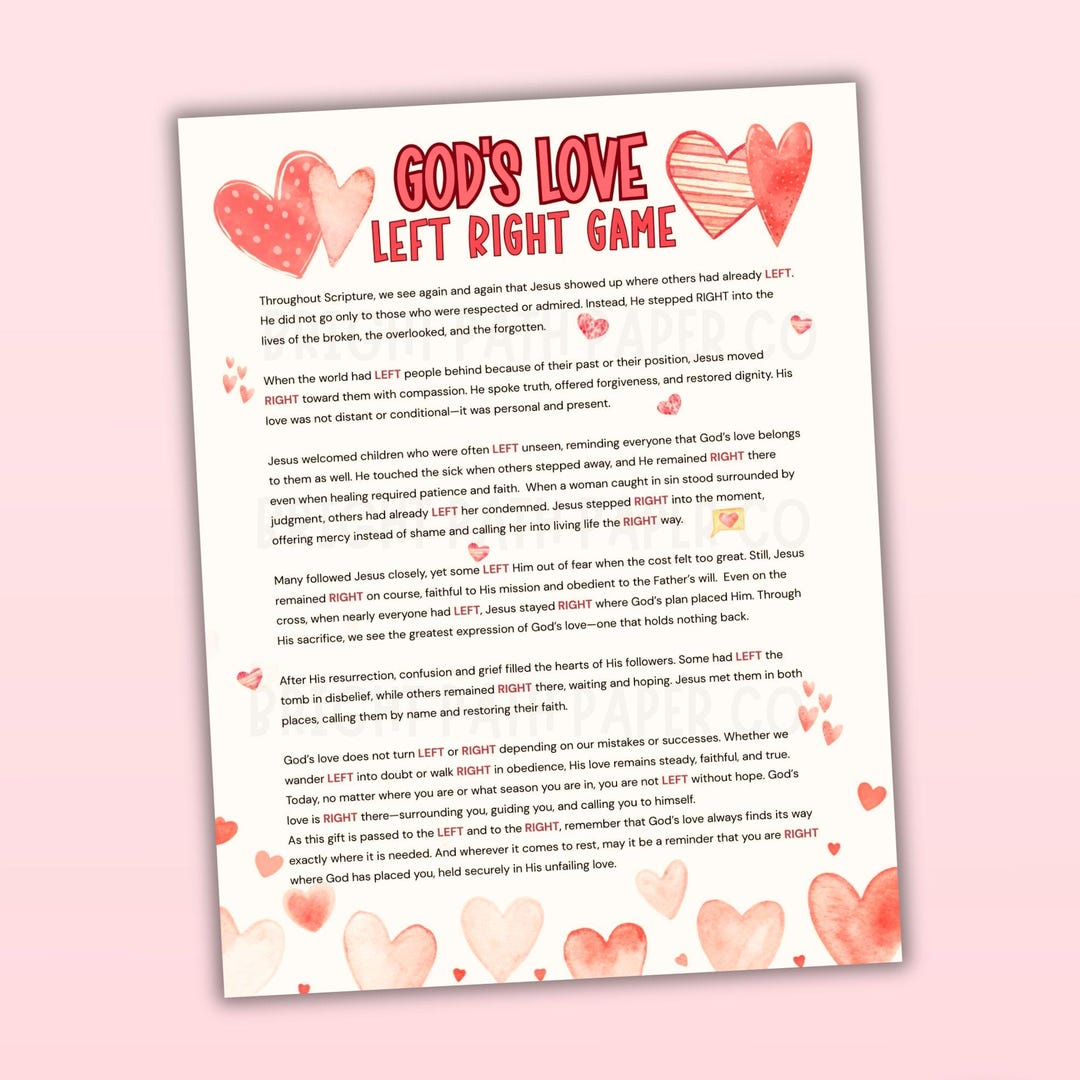 GOD'S LOVE
LEFT RIGHT GAME

Throughout Scripture, we see again and again that Jesus showed up where others had already LEFT. He did not go only to those who were respected or admired. Instead, He stepped RIGHT into the lives of the broken, the overlooked, and the forgotten.

BRIGHT PATH PAPER CO

When the world had LEFT people behind because of their past or their position, Jesus moved RIGHT toward them with compassion. He spoke truth, offered forgiveness, and restored dignity. His love was not distant or conditional—it was personal and present.

Jesus welcomed children who were often LEFT unseen, reminding everyone that God's love belongs to them as well. He touched the sick when others stepped away, and He remained RIGHT there even when healing required patience and faith. When a woman caught in sin stood surrounded by judgment, others had already LEFT her condemned. Jesus stepped RIGHT into the moment, offering mercy instead of shame and calling her into living life the RIGHT way.

BRIGHT PATH PAPER CO

Many followed Jesus closely, yet some LEFT Him out of fear when the cost felt too great. Still, Jesus remained RIGHT on course, faithful to His mission and obedient to the Father's will. Even on the cross, when nearly everyone had LEFT, Jesus stayed RIGHT where God's plan placed Him. Through His sacrifice, we see the greatest expression of God's love—one that holds nothing back.

After His resurrection, confusion and grief filled the hearts of His followers. Some had LEFT the tomb in disbelief, while others remained RIGHT there, waiting and hoping. Jesus met them in both places, calling them by name and restoring their faith.

BRIGHT PATH PAPER CO

God's love does not turn LEFT or RIGHT depending on our mistakes or successes. Whether we wander LEFT into doubt or walk RIGHT in obedience, His love remains steady, faithful, and true. Today, no matter where you are or what season you are in, you are not LEFT without hope. God's love is RIGHT there—surrounding you, guiding you, and calling you to himself.
As this gift is passed to the LEFT and to the RIGHT, remember that God's love always finds its way exactly where it is needed. And wherever it comes to rest, may it be a reminder that you are RIGHT where God has placed you, held securely in His unfailing love.